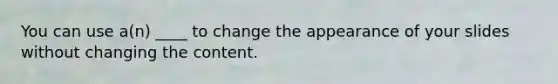 You can use a(n) ____ to change the appearance of your slides without changing the content.